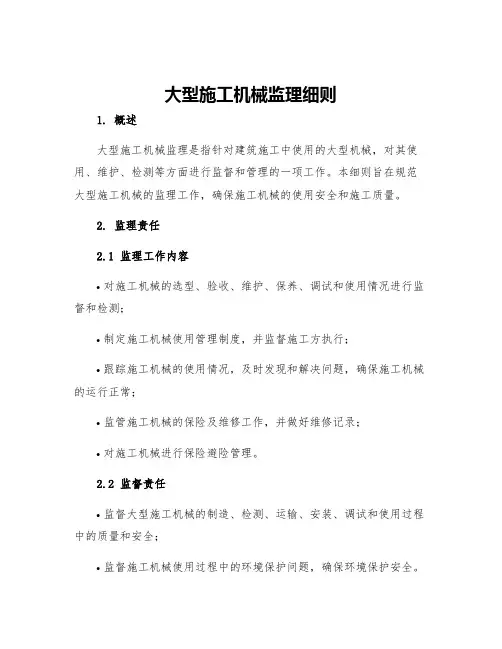 大型施工机械监理细则

1. 概述

大型施工机械监理是指针对建筑施工中使用的大型机械，对其使用、维护、检测等方面进行监督和管理的一项工作。本细则旨在规范大型施工机械的监理工作，确保施工机械的使用安全和施工质量。

2. 监理责任

2.1 监理工作内容

• 对施工机械的选型、验收、维护、保养、调试和使用情况进行监督和检测；

• 制定施工机械使用管理制度，并监督施工方执行；

• 跟踪施工机械的使用情况，及时发现和解决问题，确保施工机械的运行正常；

• 监管施工机械的保险及维修工作，并做好维修记录；

• 对施工机械进行保险避险管理。

2.2 监督责任

• 监督大型施工机械的制造、检测、运输、安装、调试和使用过程中的质量和安全；

• 监督施工机械使用过程中的环境保护问题，确保环境保护安全。